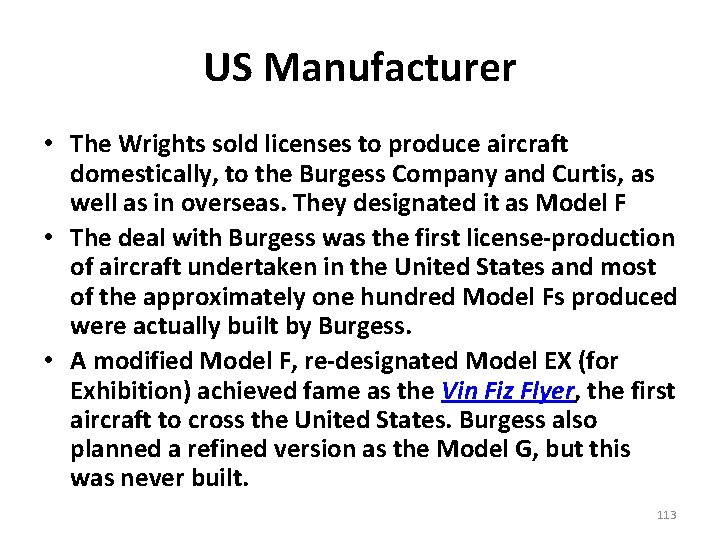 US Manufacturer

• The Wrights sold licenses to produce aircraft domestically, to the Burgess Company and Curtis, as well as in overseas. They designated it as Model F

• The deal with Burgess was the first license-production of aircraft undertaken in the United States and most of the approximately one hundred Model Fs produced were actually built by Burgess.

• A modified Model F, re-designated Model EX (for Exhibition) achieved fame as the Vin Fiz Flyer, the first aircraft to cross the United States. Burgess also planned a refined version as the Model G, but this was never built.

113